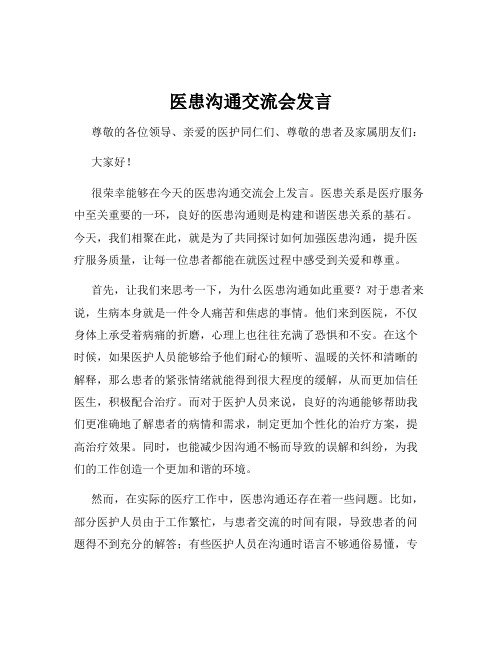 医患沟通交流会发言

尊敬的各位领导、亲爱的医护同仁们、尊敬的患者及家属朋友们：

大家好！

很荣幸能够在今天的医患沟通交流会上发言。医患关系是医疗服务中至关重要的一环，良好的医患沟通则是构建和谐医患关系的基石。今天，我们相聚在此，就是为了共同探讨如何加强医患沟通，提升医疗服务质量，让每一位患者都能在就医过程中感受到关爱和尊重。

首先，让我们来思考一下，为什么医患沟通如此重要？对于患者来说，生病本身就是一件令人痛苦和焦虑的事情。他们来到医院，不仅身体上承受着病痛的折磨，心理上也往往充满了恐惧和不安。在这个时候，如果医护人员能够给予他们耐心的倾听、温暖的关怀和清晰的解释，那么患者的紧张情绪就能得到很大程度的缓解，从而更加信任医生，积极配合治疗。而对于医护人员来说，良好的沟通能够帮助我们更准确地了解患者的病情和需求，制定更加个性化的治疗方案，提高治疗效果。同时，也能减少因沟通不畅而导致的误解和纠纷，为我们的工作创造一个更加和谐的环境。

然而，在实际的医疗工作中，医患沟通还存在着一些问题。比如，部分医护人员由于工作繁忙，与患者交流的时间有限，导致患者的问题得不到充分的解答；有些医护人员在沟通时语言不够通俗易懂，专